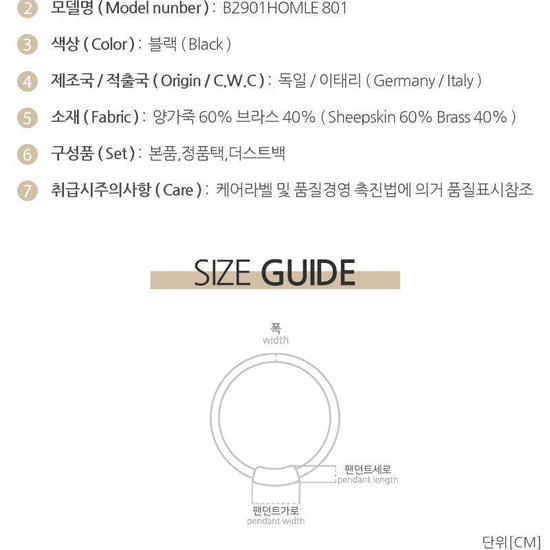 2 모델명 ( Model nunber ) : B2901HOMLE 801

3 색상 ( Color ) : 블랙 ( Black )

4 제조국 / 적출국 ( Origin / C.W.C ) : 독일 / 이태리 ( Germany / Italy )

5 소재 ( Fabric ) : 양가죽 60% 브라스 40% ( Sheepskin 60% Brass 40% )

6 구성품 ( Set ) : 본품,정품택,더스트백

7 취급시주의사항 ( Care ) : 케어라벨 및 품질경영 촉진법에 의거 품질표시참조

SIZE GUIDE

폭
width

팬던트세로
pendant length

팬던트가로
pendant width

단위[CM]